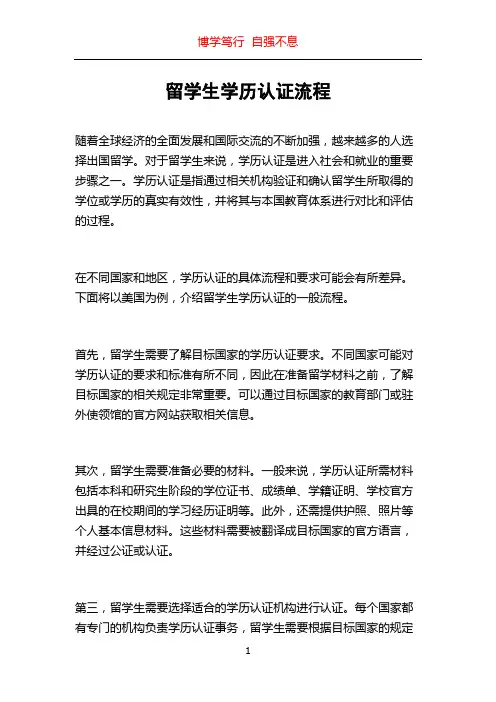 博学笃行 自强不息

留学生学历认证流程

随着全球经济的全面发展和国际交流的不断加强，越来越多的人选择出国留学。对于留学生来说，学历认证是进入社会和就业的重要步骤之一。学历认证是指通过相关机构验证和确认留学生所取得的学位或学历的真实有效性，并将其与本国教育体系进行对比和评估的过程。

在不同国家和地区，学历认证的具体流程和要求可能会有所差异。下面将以美国为例，介绍留学生学历认证的一般流程。

首先，留学生需要了解目标国家的学历认证要求。不同国家可能对学历认证的要求和标准有所不同，因此在准备留学材料之前，了解目标国家的相关规定非常重要。可以通过目标国家的教育部门或驻外使领馆的官方网站获取相关信息。

其次，留学生需要准备必要的材料。一般来说，学历认证所需材料包括本科和研究生阶段的学位证书、成绩单、学籍证明、学校官方出具的在校期间的学习经历证明等。此外，还需提供护照、照片等个人基本信息材料。这些材料需要被翻译成目标国家的官方语言，并经过公证或认证。

第三，留学生需要选择适合的学历认证机构进行认证。每个国家都有专门的机构负责学历认证事务，留学生需要根据目标国家的规定

1